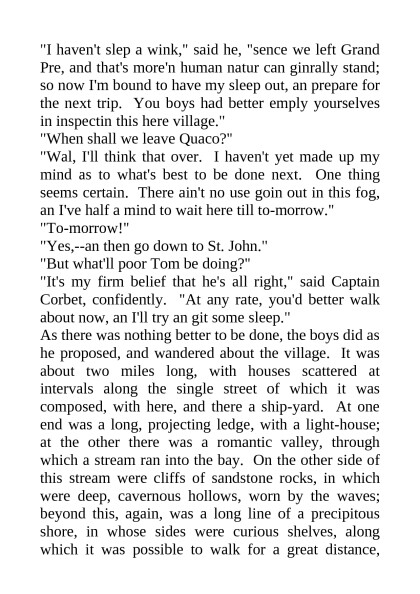 "I haven't slep a wink," said he, "sence we left Grand Pre, and that's more'n human natur can ginrally stand; so now I'm bound to have my sleep out, an prepare for the next trip. You boys had better emply yourselves in inspectin this here village."

"When shall we leave Quaco?"

"Wal, I'll think that over. I haven't yet made up my mind as to what's best to be done next. One thing seems certain. There ain't no use goin out in this fog, an I've half a mind to wait here till to-morrow."

"To-morrow!"

"Yes,--an then go down to St. John."

"But what'll poor Tom be doing?"

"It's my firm belief that he's all right," said Captain Corbet, confidently. "At any rate, you'd better walk about now, an I'll try an git some sleep."

As there was nothing better to be done, the boys did as he proposed, and wandered about the village. It was about two miles long, with houses scattered at intervals along the single street of which it was composed, with here, and there a ship-yard. At one end was a long, projecting ledge, with a light-house; at the other there was a romantic valley, through which a stream ran into the bay. On the other side of this stream were cliffs of sandstone rocks, in which were deep, cavernous hollows, worn by the waves; beyond this, again, was a long line of a precipitous shore, in whose sides were curious shelves, along which it was possible to walk for a great distance,